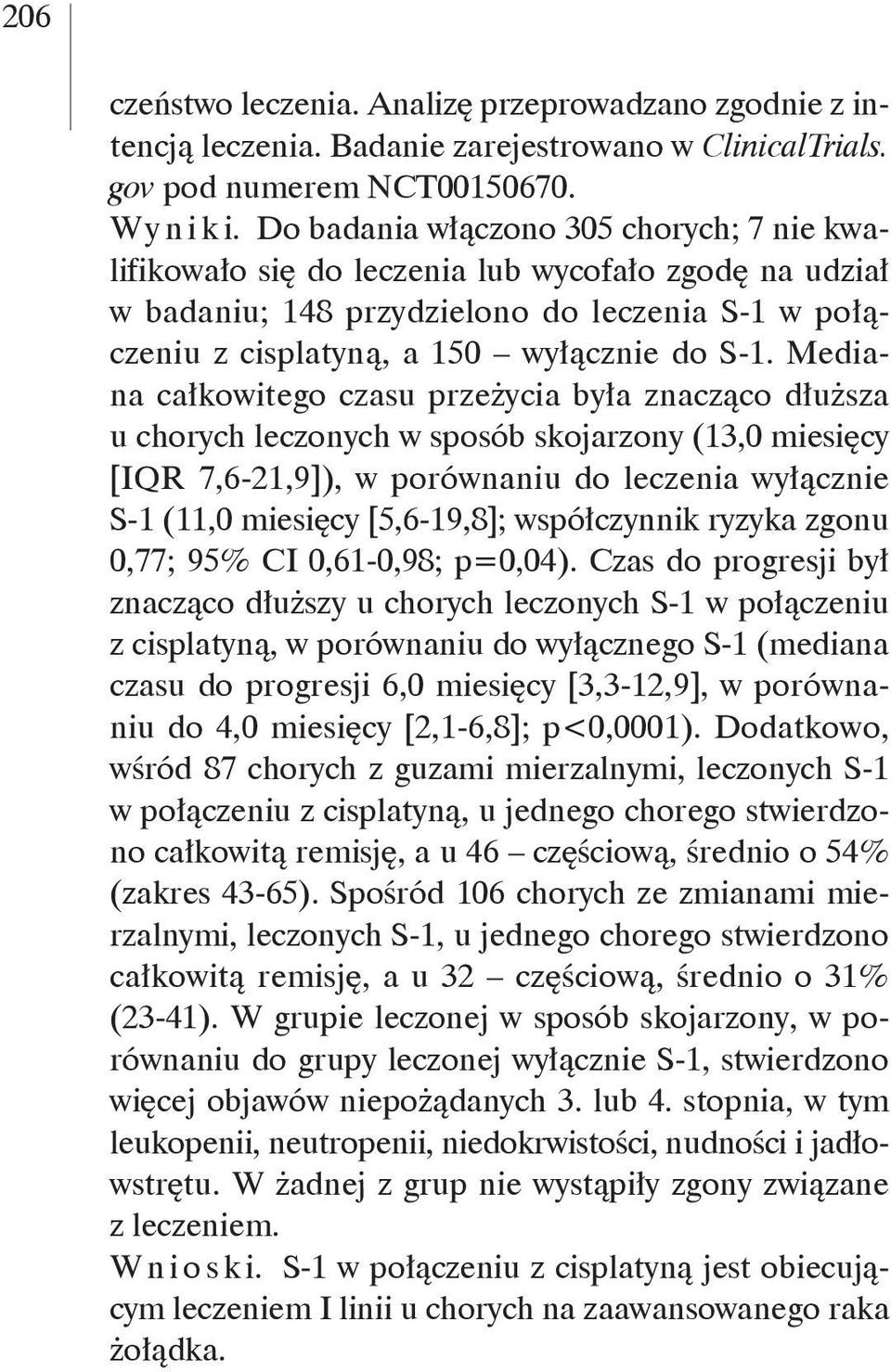 206

czeństwo leczenia. Analizę przeprowadzano zgodnie z intencją leczenia. Badanie zarejestrowano w ClinicalTrials.gov pod numerem NCT00150670.

Wyniki. Do badania włączono 305 chorych; 7 nie kwalifikowało się do leczenia lub wycofało zgodę na udział w badaniu; 148 przydzielono do leczenia S-1 w połączeniu z cisplatyną, a 150 – wyłącznie do S-1. Mediana całkowitego czasu przeżycia była znacząco dłuższa u chorych leczonych w sposób skojarzony (13,0 miesięcy [IQR 7,6-21,9]), w porównaniu do leczenia wyłącznie S-1 (11,0 miesięcy [5,6-19,8]; współczynnik ryzyka zgonu 0,77; 95% CI 0,61-0,98; p=0,04). Czas do progresji był znacząco dłuższy u chorych leczonych S-1 w połączeniu z cisplatyną, w porównaniu do wyłącznego S-1 (mediana czasu do progresji 6,0 miesięcy [3,3-12,9], w porównaniu do 4,0 miesięcy [2,1-6,8]; p<0,0001). Dodatkowo, wśród 87 chorych z guzami mierzalnymi, leczonych S-1 w połączeniu z cisplatyną, u jednego chorego stwierdzono całkowitą remisję, a u 46 – częściową, średnio o 54% (zakres 43-65). Spośród 106 chorych ze zmianami mierzalnymi, leczonych S-1, u jednego chorego stwierdzono całkowitą remisję, a u 32 – częściową, średnio o 31% (23-41). W grupie leczonej w sposób skojarzony, w porównaniu do grupy leczonej wyłącznie S-1, stwierdzono więcej objawów niepożądanych 3. lub 4. stopnia, w tym leukopenii, neutropenii, niedokrwistości, nudności i jadłowstrętu. W żadnej z grup nie wystąpiły zgony związane z leczeniem.

Wnioski. S-1 w połączeniu z cisplatyną jest obiecującym leczeniem I linii u chorych na zaawansowanego raka żołądka.